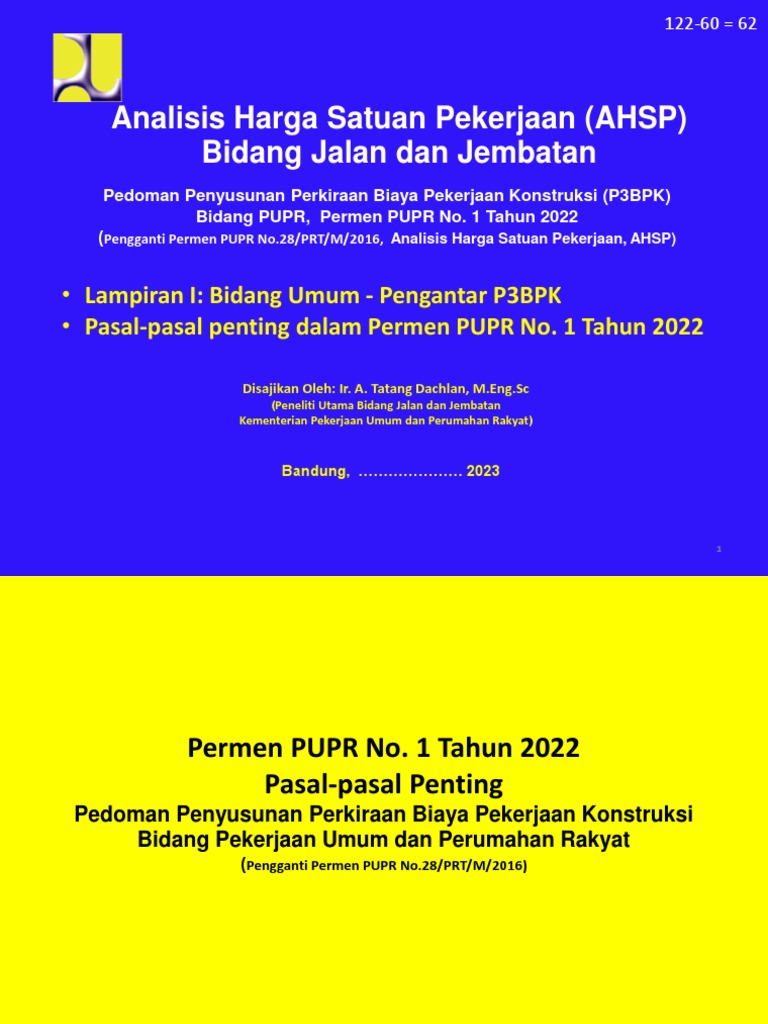 122-60 = 62

Analisis Harga Satuan Pekerjaan (AHSP)
Bidang Jalan dan Jembatan

Pedoman Penyusunan Perkiraan Biaya Pekerjaan Konstruksi (P3BPK)
Bidang PUPR, Permen PUPR No. 1 Tahun 2022
(Pengganti Permen PUPR No.28/PRT/M/2016, Analisis Harga Satuan Pekerjaan, AHSP)

• Lampiran I: Bidang Umum - Pengantar P3BPK
• Pasal-pasal penting dalam Permen PUPR No. 1 Tahun 2022

Disajikan Oleh: Ir. A. Tatang Dachlan, M.Eng.Sc
(Peneliti Utama Bidang Jalan dan Jembatan
Kementerian Pekerjaan Umum dan Perumahan Rakyat)

Bandung, ………………… 2023

1

Permen PUPR No. 1 Tahun 2022
Pasal-pasal Penting
Pedoman Penyusunan Perkiraan Biaya Pekerjaan Konstruksi
Bidang Pekerjaan Umum dan Perumahan Rakyat
(Pengganti Permen PUPR No.28/PRT/M/2016)